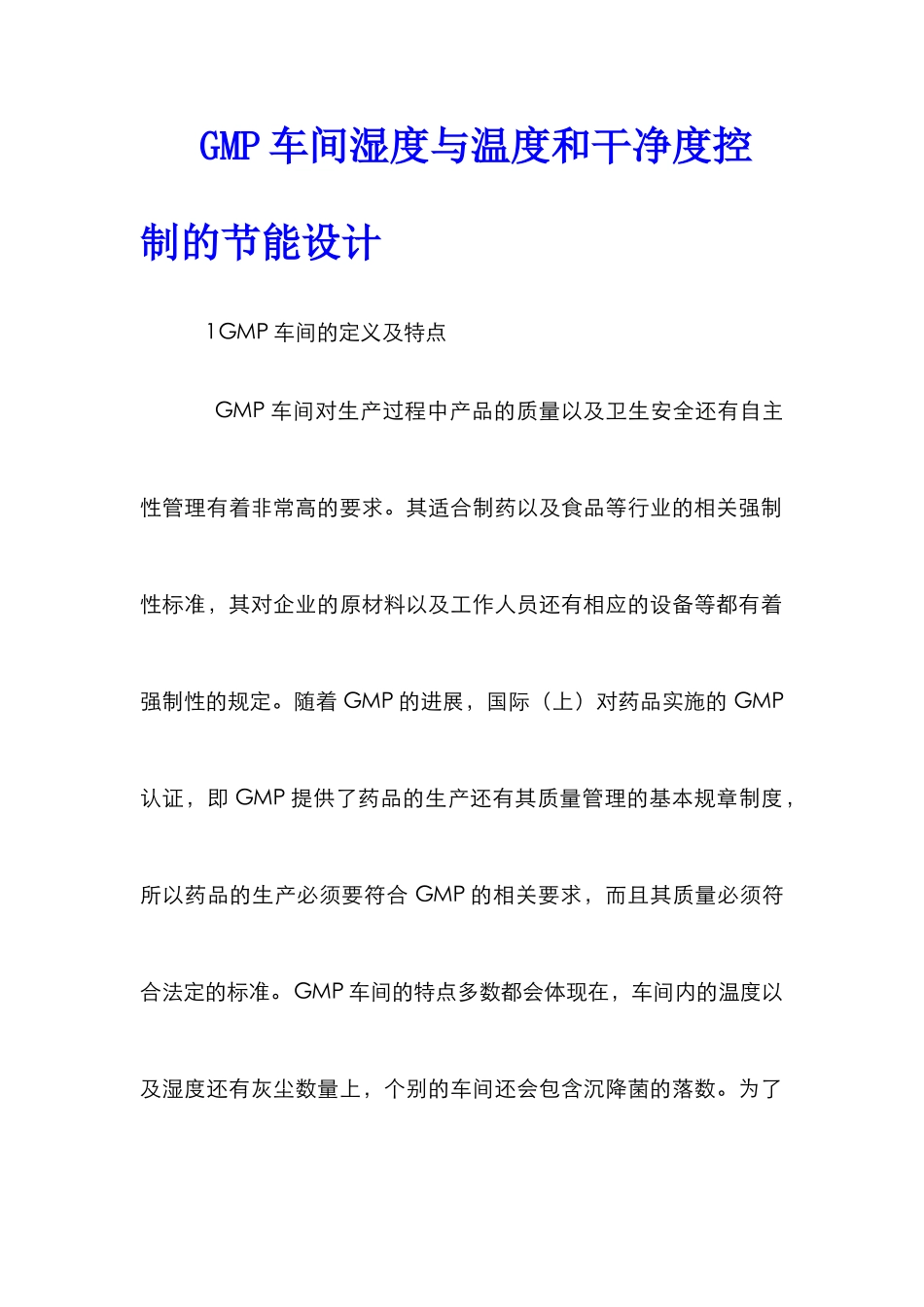 GMP 车间湿度与温度和干净度控制的节能设计

1GMP 车间的定义及特点

GMP 车间对生产过程中产品的质量以及卫生安全还有自主性管理有着非常高的要求。其适合制药以及食品等行业的相关强制性标准，其对企业的原材料以及工作人员还有相应的设备等都有着强制性的规定。随着 GMP 的进展，国际（上）对药品实施的 GMP 认证，即 GMP 提供了药品的生产还有其质量管理的基本规章制度，所以药品的生产必须要符合 GMP 的相关要求，而且其质量必须符合法定的标准。GMP 车间的特点多数都会体现在，车间内的温度以及湿度还有灰尘数量上，个别的车间还会包含沉降菌的落数。为了